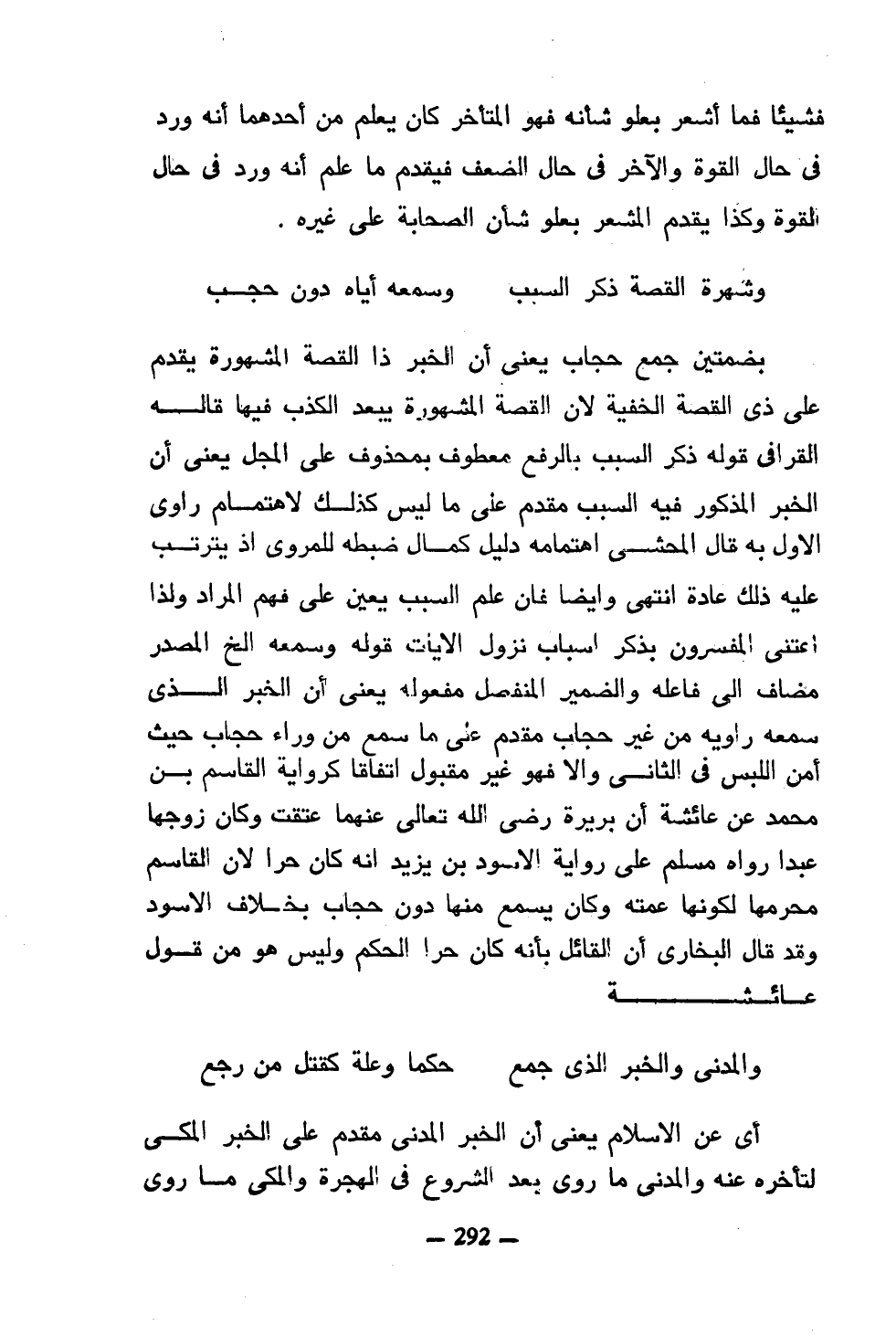 فشيئا فما أشعر بعلو شأنه فهو المتأخر كان يعلم من أحدهما أنه ورد فى حال القوة والآخر فى حال الضعف فيقدم ما علم أنه ورد فى حال القوة وكذا يقدم المشعر بعلو شأن الصحابة على غيره .

وشهرة القصة ذكر السبب     وسمعه أياه دون حجب

بضمتين جمع حجاب يعنى أن الخبر ذا القصة المشهورة يقدم على ذى القصة الخفية لان القصة المشهورة يبعد الكذب فيها قاله القرافى قوله ذكر السبب بالرفع معطوف بمحذوف على المجل يعنى أن الخبر المذكور فيه السبب مقدم على ما ليس كذلك لاهتمام راوى الاول به قال المحشى اهتمامه دليل كمال ضبطه للمروى اذ يترتب عليه ذلك عادة انتهى وايضا فان علم السبب يعين على فهم المراد ولذا اعتنى المفسرون بذكر اسباب نزول الايات قوله وسمعه الخ المصدر مضاف الى فاعله والضمير المنفصل مفعوله يعنى أن الخبر الذى سمعه راويه من غير حجاب مقدم على ما سمع من وراء حجاب حيث أمن اللبس فى الثانى والا فهو غير مقبول اتفاقا كرواية القاسم بن محمد عن عائشة أن بريرة رضى الله تعالى عنهما عتقت وكان زوجها عبدا رواه مسلم على رواية الاسود بن يزيد انه كان حرا لان القاسم محرمها لكونها عمته وكان يسمع منها دون حجاب بخلاف الاسود وقد قال البخارى أن القائل بأنه كان حرا الحكم وليس هو من قول عائشة

والمدنى والخبر الذى جمع     حكما وعلة كقتل من رجع

أى عن الاسلام يعنى أن الخبر المدنى مقدم على الخبر المكى لتأخره عنه والمدنى ما روى بعد الشروع فى الهجرة والمكى ما روى

— 292 —